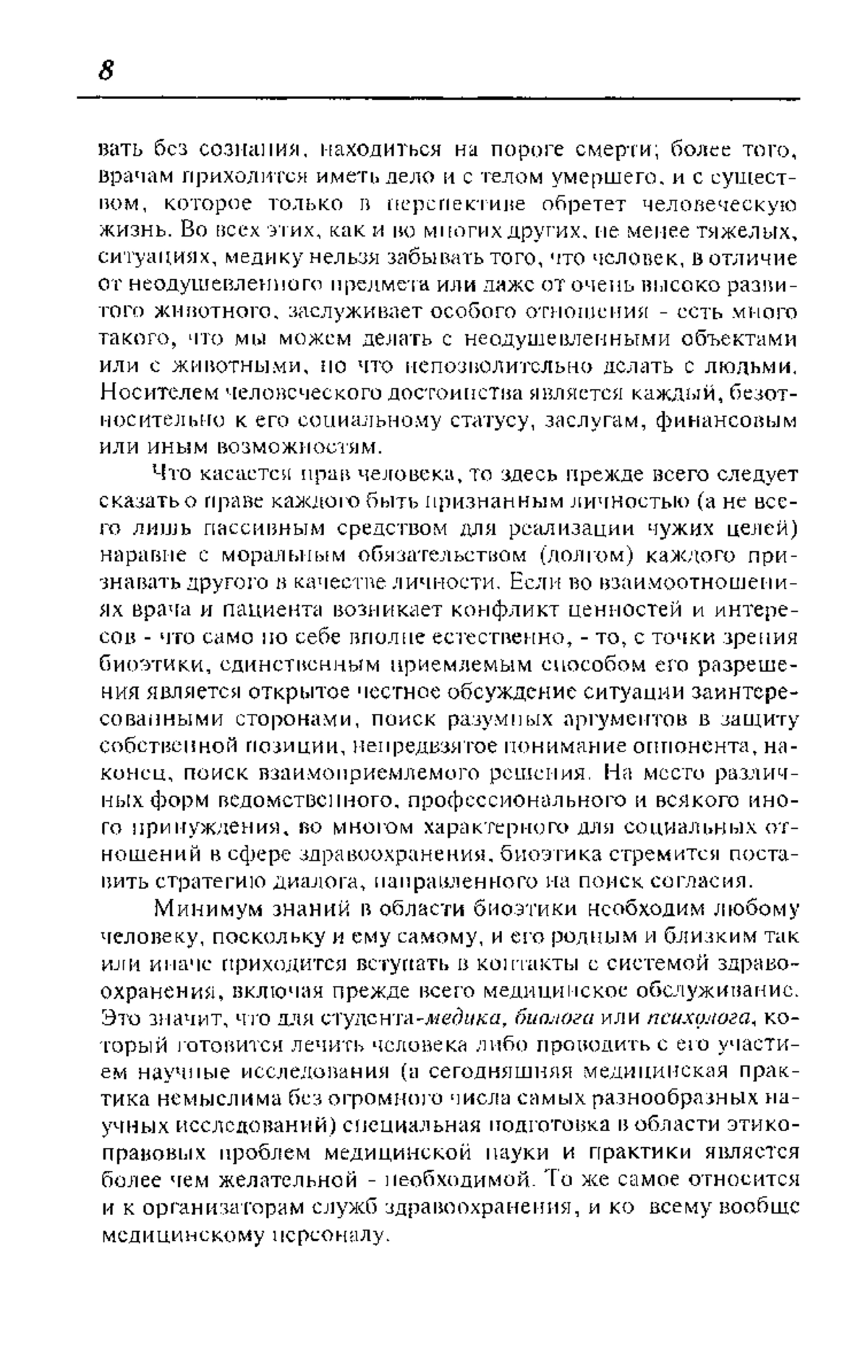 8

вать без сознания, находиться на пороге смерти; более того, врачам приходится иметь дело и с телом умершего, и с существом, которое только в перспективе обретет человеческую жизнь. Во всех этих, как и во многих других, не менее тяжелых, ситуациях, медику нельзя забывать того, что человек, в отличие от неодушевленного предмета или даже от очень высоко развитого животного, заслуживает особого отношения - есть много такого, что мы можем делать с неодушевленными объектами или с животными, но что непозволительно делать с людьми. Носителем человеческого достоинства является каждый, безотносительно к его социальному статусу, заслугам, финансовым или иным возможностям.

Что касается прав человека, то здесь прежде всего следует сказать о праве каждого быть признанным личностью (а не всего лишь пассивным средством для реализации чужих целей) наравне с моральным обязательством (долгом) каждого признавать другого в качестве личности. Если во взаимоотношениях врача и пациента возникает конфликт ценностей и интересов - что само по себе вполне естественно, - то, с точки зрения биоэтики, единственным приемлемым способом его разрешения является открытое честное обсуждение ситуации заинтересованными сторонами, поиск разумных аргументов в защиту собственной позиции, непредвзятое понимание оппонента, наконец, поиск взаимоприемлемого решения. На место различных форм ведомственного, профессионального и всякого иного принуждения, во многом характерного для социальных отношений в сфере здравоохранения, биоэтика стремится поставить стратегию диалога, направленного на поиск согласия.

Минимум знаний в области биоэтики необходим любому человеку, поскольку и ему самому, и его родным и близким так или иначе приходится вступать в контакты с системой здравоохранения, включая прежде всего медицинское обслуживание. Это значит, что для студента-медика, биолога или психолога, который готовится лечить человека либо проводить с его участием научные исследования (а сегодняшняя медицинская практика немыслима без огромного числа самых разнообразных научных исследований) специальная подготовка в области этико-правовых проблем медицинской науки и практики является более чем желательной - необходимой. То же самое относится и к организаторам служб здравоохранения, и ко всему вообще медицинскому персоналу.